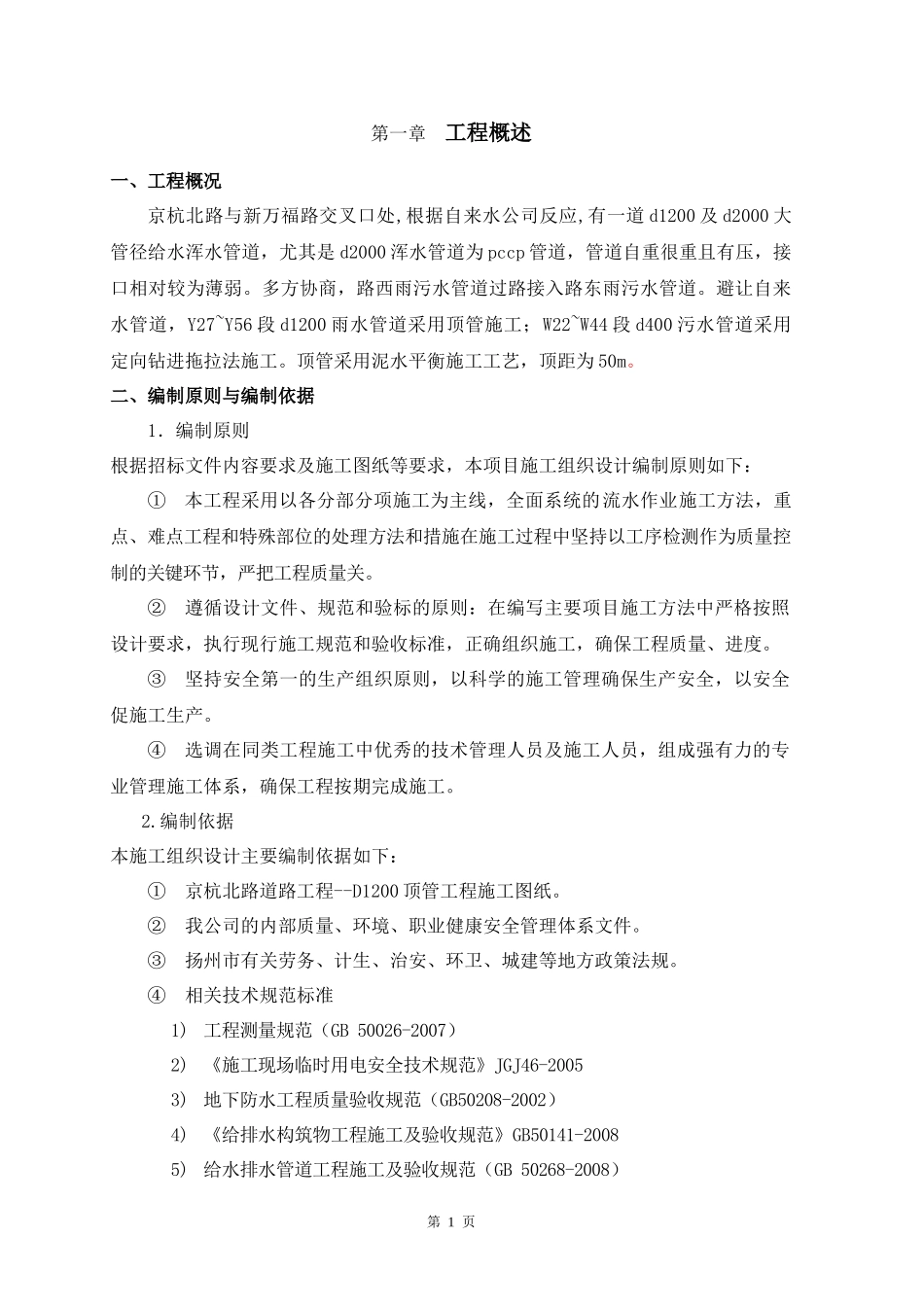 第一章 工程概述

一、工程概况

京杭北路与新万福路交叉口处,根据自来水公司反应,有一道d1200及d2000大管径给水浑水管道，尤其是d2000浑水管道为pccp管道，管道自重很重且有压，接口相对较为薄弱。多方协商，路西雨污水管道过路接入路东雨污水管道。避让自来水管道，Y27~Y56段d1200雨水管道采用顶管施工；W22~W44段d400污水管道采用定向钻进拖拉法施工。顶管采用泥水平衡施工工艺，顶距为50m。

二、编制原则与编制依据

1．编制原则

根据招标文件内容要求及施工图纸等要求，本项目施工组织设计编制原则如下：

① 本工程采用以各分部分项施工为主线，全面系统的流水作业施工方法，重点、难点工程和特殊部位的处理方法和措施在施工过程中坚持以工序检测作为质量控制的关键环节，严把工程质量关。

② 遵循设计文件、规范和验标的原则：在编写主要项目施工方法中严格按照设计要求，执行现行施工规范和验收标准，正确组织施工，确保工程质量、进度。

③ 坚持安全第一的生产组织原则，以科学的施工管理确保生产安全，以安全促施工生产。

④ 选调在同类工程施工中优秀的技术管理人员及施工人员，组成强有力的专业管理施工体系，确保工程按期完成施工。

2.编制依据

本施工组织设计主要编制依据如下：

① 京杭北路道路工程--D1200顶管工程施工图纸。

② 我公司的内部质量、环境、职业健康安全管理体系文件。

③ 扬州市有关劳务、计生、治安、环卫、城建等地方政策法规。

④ 相关技术规范标准

1) 工程测量规范（GB 50026-2007）

2) 《施工现场临时用电安全技术规范》JGJ46-2005

3) 地下防水工程质量验收规范（GB50208-2002）

4) 《给排水构筑物工程施工及验收规范》GB50141-2008

5) 给水排水管道工程施工及验收规范（GB 50268-2008）

第1页